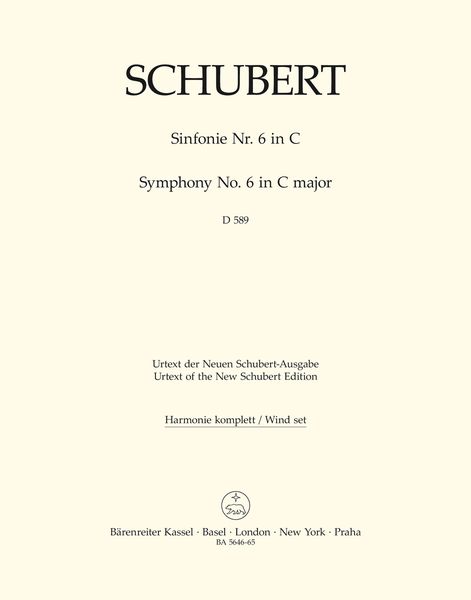 SCHUBERT

Sinfonie Nr. 6 in C

Symphony No. 6 in C major

D 589

Urtext der Neuen Schubert-Ausgabe
Urtext of the New Schubert Edition

Harmonie komplett / Wind set

Bärenreiter Kassel · Basel · London · New York · Praha
BA 5646-65